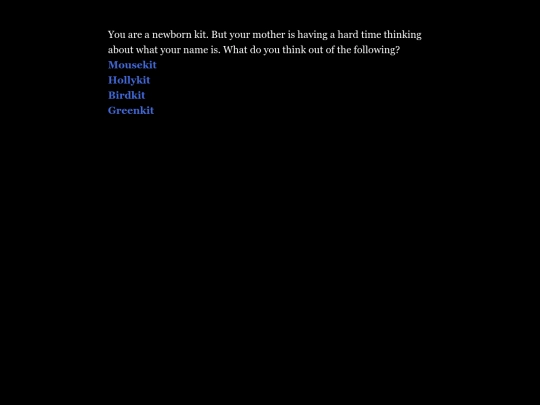 You are a newborn kit. But your mother is having a hard time thinking about what your name is. What do you think out of the following?
Mousekit
Hollykit
Birdkit
Greenkit